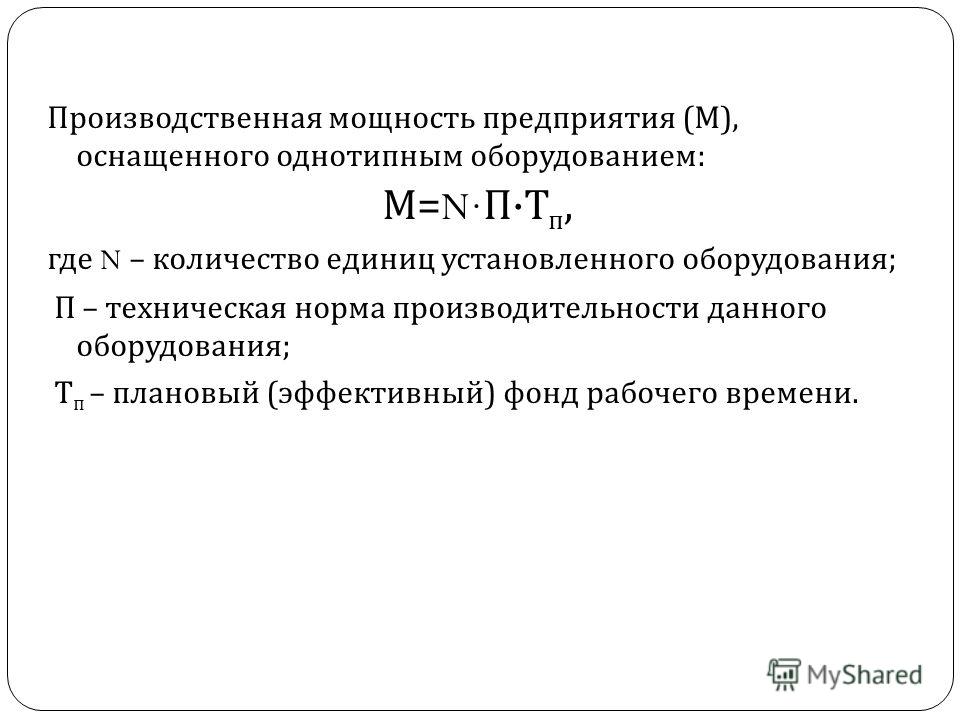 Производственная мощность предприятия (М), оснащенного однотипным оборудованием:

$М = N \cdot П \cdot Т_п$,

где N – количество единиц установленного оборудования;

П – техническая норма производительности данного оборудования;

$Т_п$ – плановый (эффективный) фонд рабочего времени.

MyShared